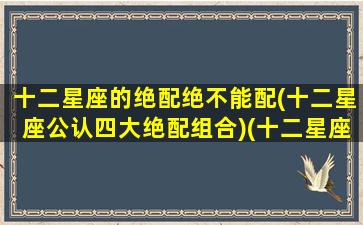 十二星座的绝配绝不能配(十二星座公认四大绝配组合)(十二星座